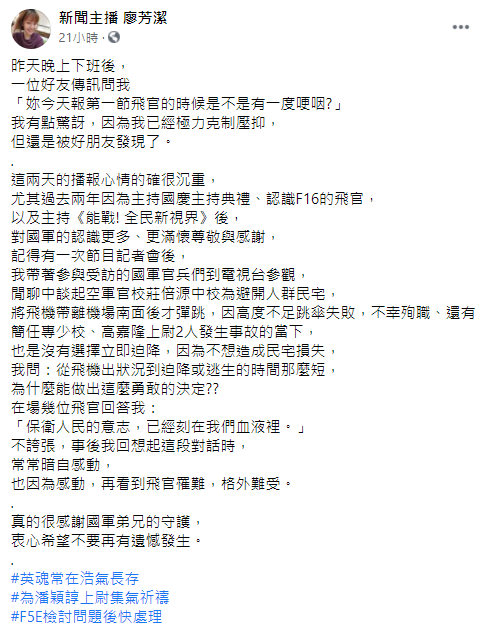 新聞主播 廖芳潔
21小時 ·

昨天晚上下班後，
一位好友傳訊問我
「妳今天報第一節飛官的時候是不是有一度哽咽?」
我有點驚訝，因為我已經極力克制壓抑，
但還是被好朋友發現了。
.
這兩天的播報心情的確很沉重，
尤其過去兩年因為主持國慶主持典禮、認識F16的飛官，
以及主持《能戰! 全民新視界》後，
對國軍的認識更多、更滿懷尊敬與感謝，
記得有一次節目記者會後，
我帶著參與受訪的國軍官兵們到電視台參觀，
閒聊中談起空軍官校莊倍源中校為避開人群民宅，
將飛機帶離機場南面後才彈跳，因高度不足跳傘失敗，不幸殉職、還有簡任專少校、高嘉隆上尉2人發生事故的當下，
也是沒有選擇立即迫降，因為不想造成民宅損失，
我問：從飛機出狀況到迫降或逃生的時間那麼短，
為什麼能做出這麼勇敢的決定??
在場幾位飛官回答我：
「保衛人民的意志，已經刻在我們血液裡。」
不誇張，事後我回想起這段對話時，
常常暗自感動，
也因為感動，再看到飛官罹難，格外難受。
.
真的很感謝國軍弟兄的守護，
衷心希望不要再有遺憾發生。
.
#英魂常在浩氣長存
#為潘穎諄上尉集氣祈禱
#F5E檢討問題後快處理